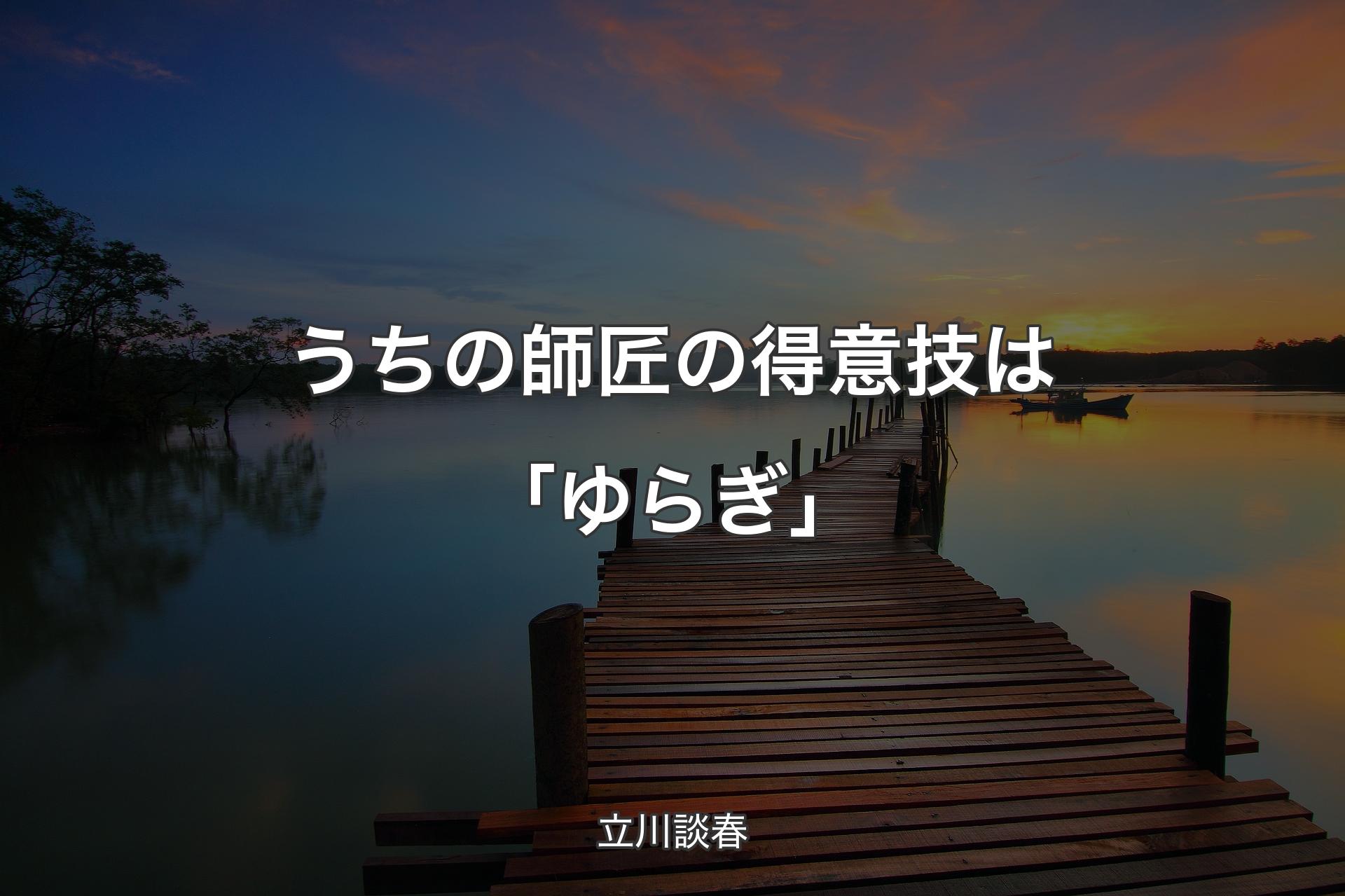 うちの師匠の得意技は「ゆらぎ」

立川談春